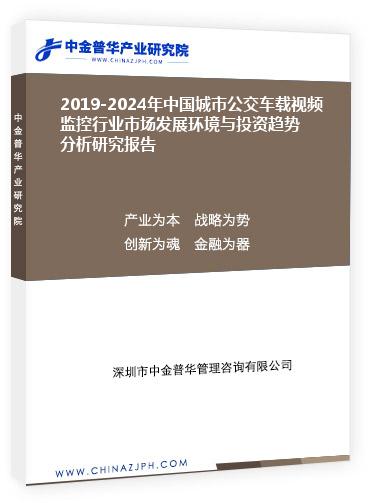 中金普华产业研究院
WWW.CHINAZJPH.COM

中金普华产业研究院

2019-2024年中国城市公交车载视频监控行业市场发展环境与投资趋势分析研究报告

产业为本　战略为势
创新为魂　金融为器

深圳市中金普华管理咨询有限公司

WWW.CHINAZJPH.COM